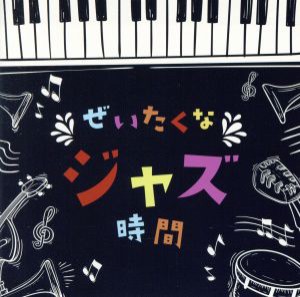 ぜいたくな
ジャズ
時間